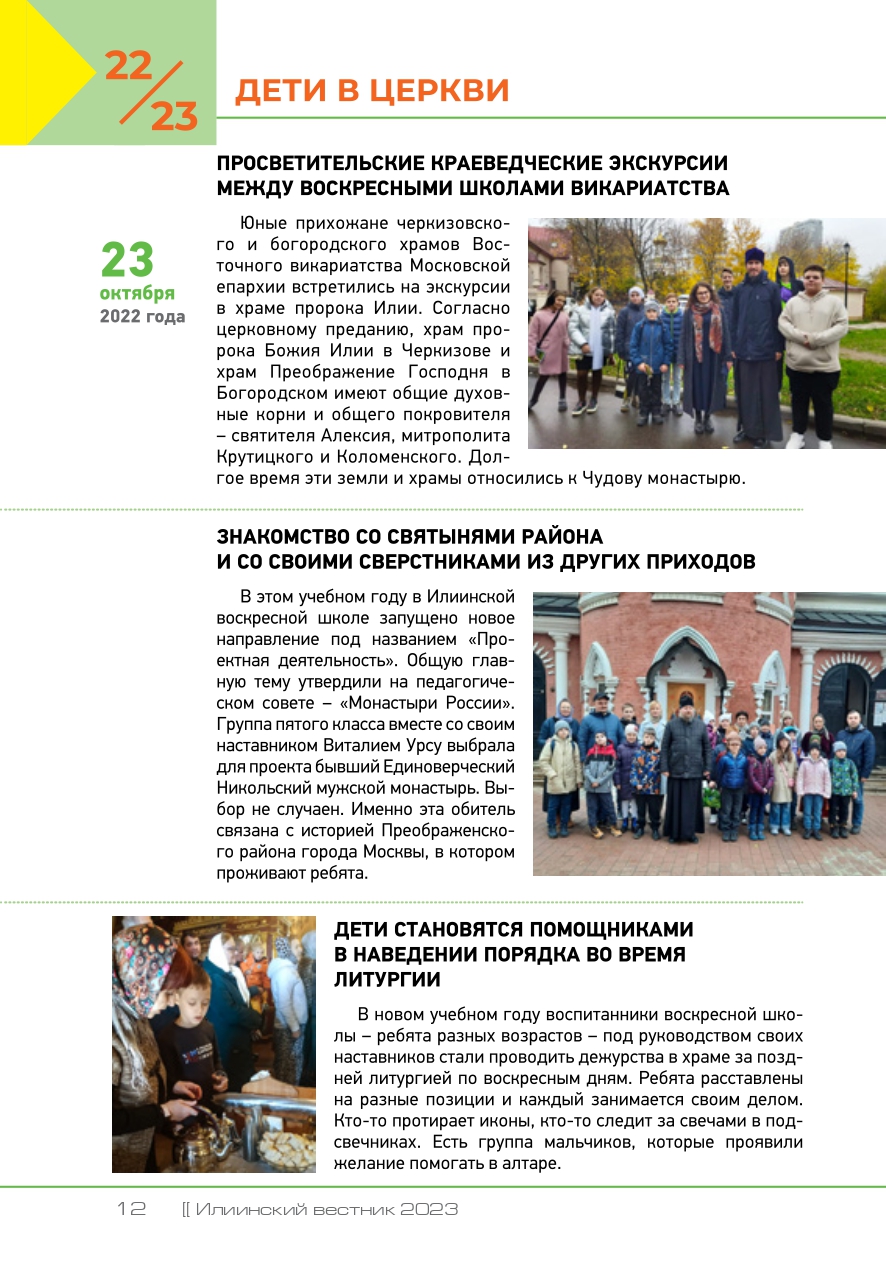 22/23

ДЕТИ В ЦЕРКВИ

ПРОСВЕТИТЕЛЬСКИЕ КРАЕВЕДЧЕСКИЕ ЭКСКУРСИИ МЕЖДУ ВОСКРЕСНЫМИ ШКОЛАМИ ВИКАРИАТСТВА

23 октября 2022 года

Юные прихожане черкизовского и богородского храмов Восточного викариатства Московской епархии встретились на экскурсии в храме пророка Илии. Согласно церковному преданию, храм пророка Божия Илии в Черкизове и храм Преображение Господня в Богородском имеют общие духовные корни и общего покровителя – святителя Алексия, митрополита Крутицкого и Коломенского. Долгое время эти земли и храмы относились к Чудову монастырю.

ЗНАКОМСТВО СО СВЯТЫНЯМИ РАЙОНА И СО СВОИМИ СВЕРСТНИКАМИ ИЗ ДРУГИХ ПРИХОДОВ

В этом учебном году в Илиинской воскресной школе запущено новое направление под названием «Проектная деятельность». Общую главную тему утвердили на педагогическом совете – «Монастыри России». Группа пятого класса вместе со своим наставником Виталием Урсу выбрала для проекта бывший Единоверческий Никольский мужской монастырь. Выбор не случаен. Именно эта обитель связана с историей Преображенского района города Москвы, в котором проживают ребята.

ДЕТИ СТАНОВЯТСЯ ПОМОЩНИКАМИ В НАВЕДЕНИИ ПОРЯДКА ВО ВРЕМЯ ЛИТУРГИИ

В новом учебном году воспитанники воскресной школы – ребята разных возрастов – под руководством своих наставников стали проводить дежурства в храме за поздней литургией по воскресным дням. Ребята расставлены на разные позиции и каждый занимается своим делом. Кто-то протирает иконы, кто-то следит за свечами в подсвечниках. Есть группа мальчиков, которые проявили желание помогать в алтаре.

12 [[ Илиинский вестник 2023